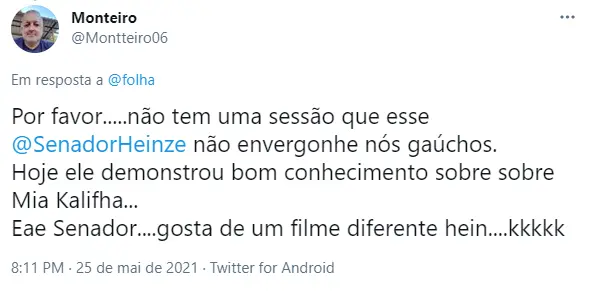 Monteiro
@Montteiro06

Em resposta a @folha

Por favor.....não tem uma sessão que esse @SenadorHeinze não envergonhe nós gaúchos.
Hoje ele demonstrou bom conhecimento sobre sobre Mia Kalifha...
Eae Senador....gosta de um filme diferente hein....kkkkk

8:11 PM · 25 de mai de 2021 · Twitter for Android